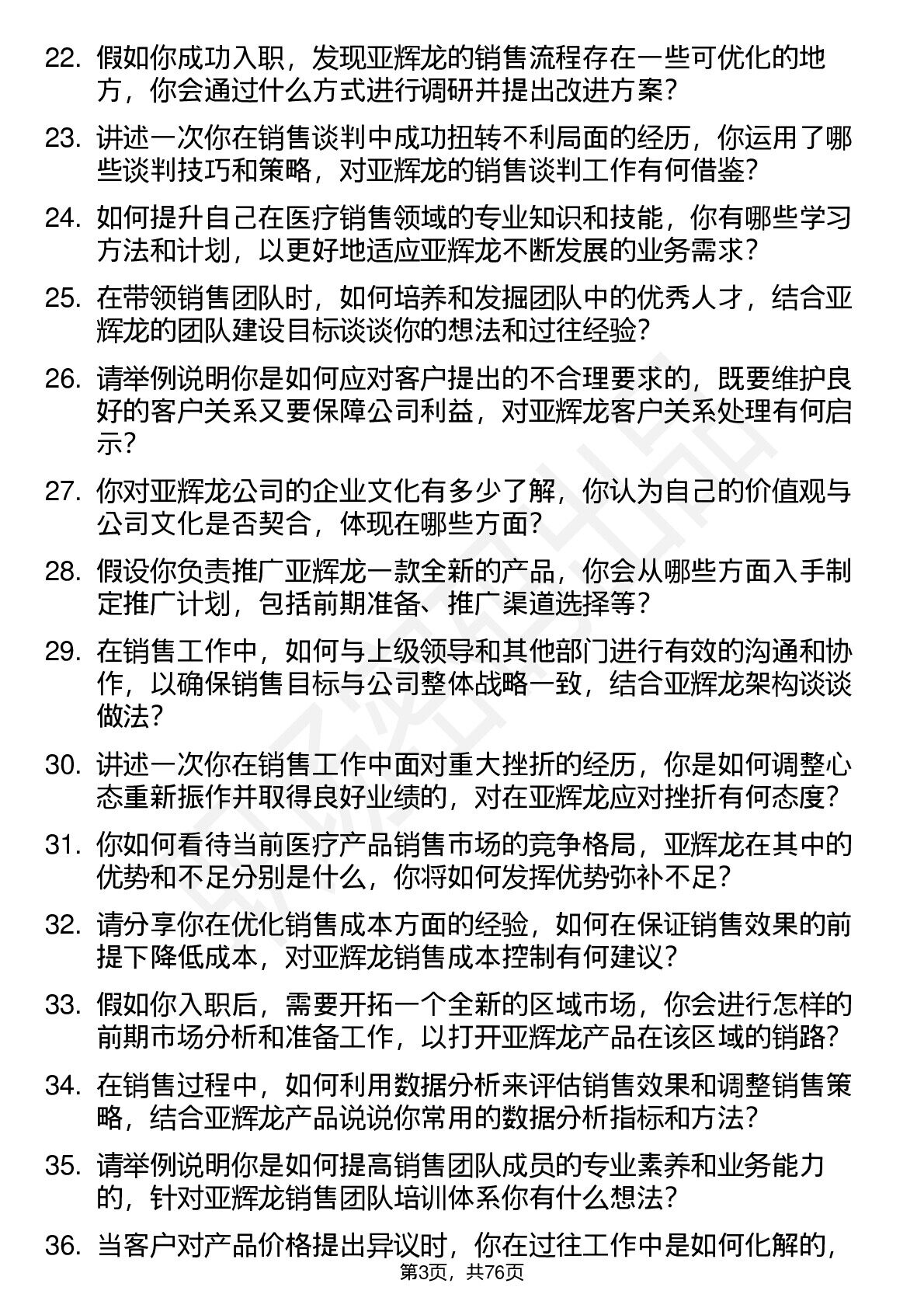 22. 假如你成功入职，发现亚辉龙的销售流程存在一些可优化的地方，你会通过什么方式进行调研并提出改进方案？

23. 讲述一次你在销售谈判中成功扭转不利局面的经历，你运用了哪些谈判技巧和策略，对亚辉龙的销售谈判工作有何借鉴？

24. 如何提升自己在医疗销售领域的专业知识和技能，你有哪些学习方法和计划，以更好地适应亚辉龙不断发展的业务需求？

25. 在带领销售团队时，如何培养和发掘团队中的优秀人才，结合亚辉龙的团队建设目标谈谈你的想法和过往经验？

26. 请举例说明你是如何应对客户提出的不合理要求的，既要维护良好的客户关系又要保障公司利益，对亚辉龙客户关系处理有何启示？

27. 你对亚辉龙公司的企业文化有多少了解，你认为自己的价值观与公司文化是否契合，体现在哪些方面？

28. 假设你负责推广亚辉龙一款全新的产品，你会从哪些方面入手制定推广计划，包括前期准备、推广渠道选择等？

29. 在销售工作中，如何与上级领导和其他部门进行有效的沟通和协作，以确保销售目标与公司整体战略一致，结合亚辉龙架构谈谈做法？

30. 讲述一次你在销售工作中面对重大挫折的经历，你是如何调整心态重新振作并取得良好业绩的，对在亚辉龙应对挫折有何态度？

31. 你如何看待当前医疗产品销售市场的竞争格局，亚辉龙在其中的优势和不足分别是什么，你将如何发挥优势弥补不足？

32. 请分享你在优化销售成本方面的经验，如何在保证销售效果的前提下降低成本，对亚辉龙销售成本控制有何建议？

33. 假如你入职后，需要开拓一个全新的区域市场，你会进行怎样的前期市场分析和准备工作，以打开亚辉龙产品在该区域的销路？

34. 在销售过程中，如何利用数据分析来评估销售效果和调整销售策略，结合亚辉龙产品说说你常用的数据分析指标和方法？

35. 请举例说明你是如何提高销售团队成员的专业素养和业务能力的，针对亚辉龙销售团队培训体系你有什么想法？

36. 当客户对产品价格提出异议时，你在过往工作中是如何化解的，

第3页，共76页